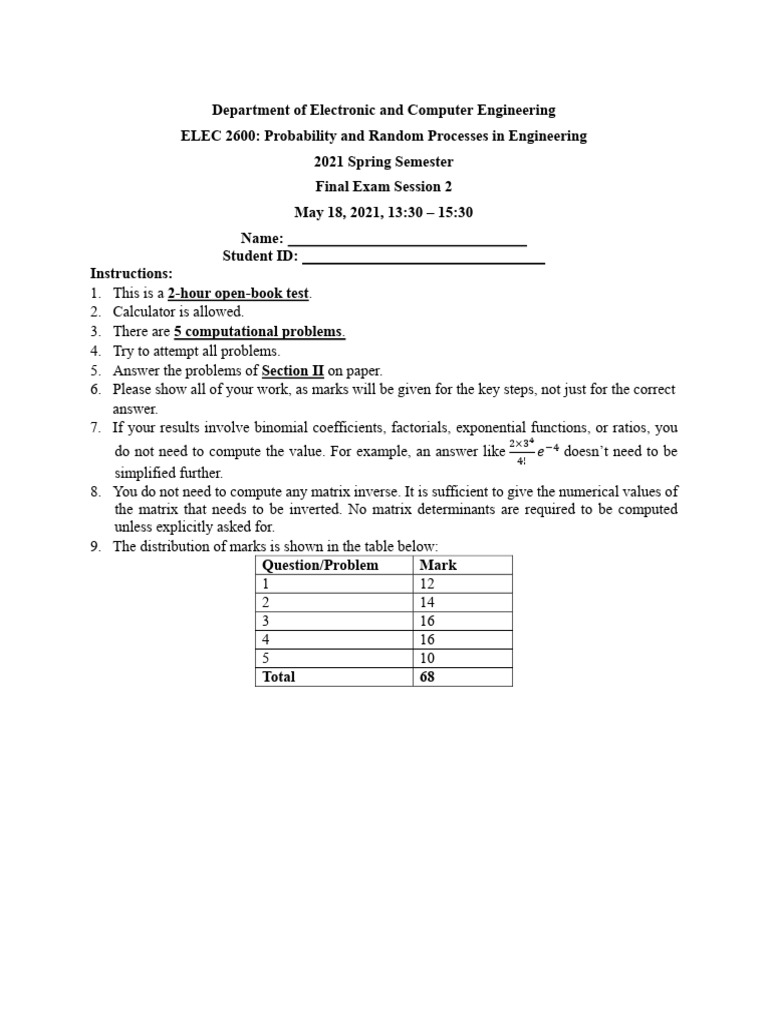 Department of Electronic and Computer Engineering

ELEC 2600: Probability and Random Processes in Engineering

2021 Spring Semester

Final Exam Session 2

May 18, 2021, 13:30 – 15:30

Name: ________________________________

Student ID: ________________________________

Instructions:

1. This is a 2-hour open-book test.
2. Calculator is allowed.
3. There are 5 computational problems.
4. Try to attempt all problems.
5. Answer the problems of Section II on paper.
6. Please show all of your work, as marks will be given for the key steps, not just for the correct answer.
7. If your results involve binomial coefficients, factorials, exponential functions, or ratios, you do not need to compute the value. For example, an answer like $\frac{2\times 3^4}{4!}e^{-4}$ doesn't need to be simplified further.
8. You do not need to compute any matrix inverse. It is sufficient to give the numerical values of the matrix that needs to be inverted. No matrix determinants are required to be computed unless explicitly asked for.
9. The distribution of marks is shown in the table below:

| Question/Problem | Mark |
|---|---|
| 1 | 12 |
| 2 | 14 |
| 3 | 16 |
| 4 | 16 |
| 5 | 10 |
| Total | 68 |